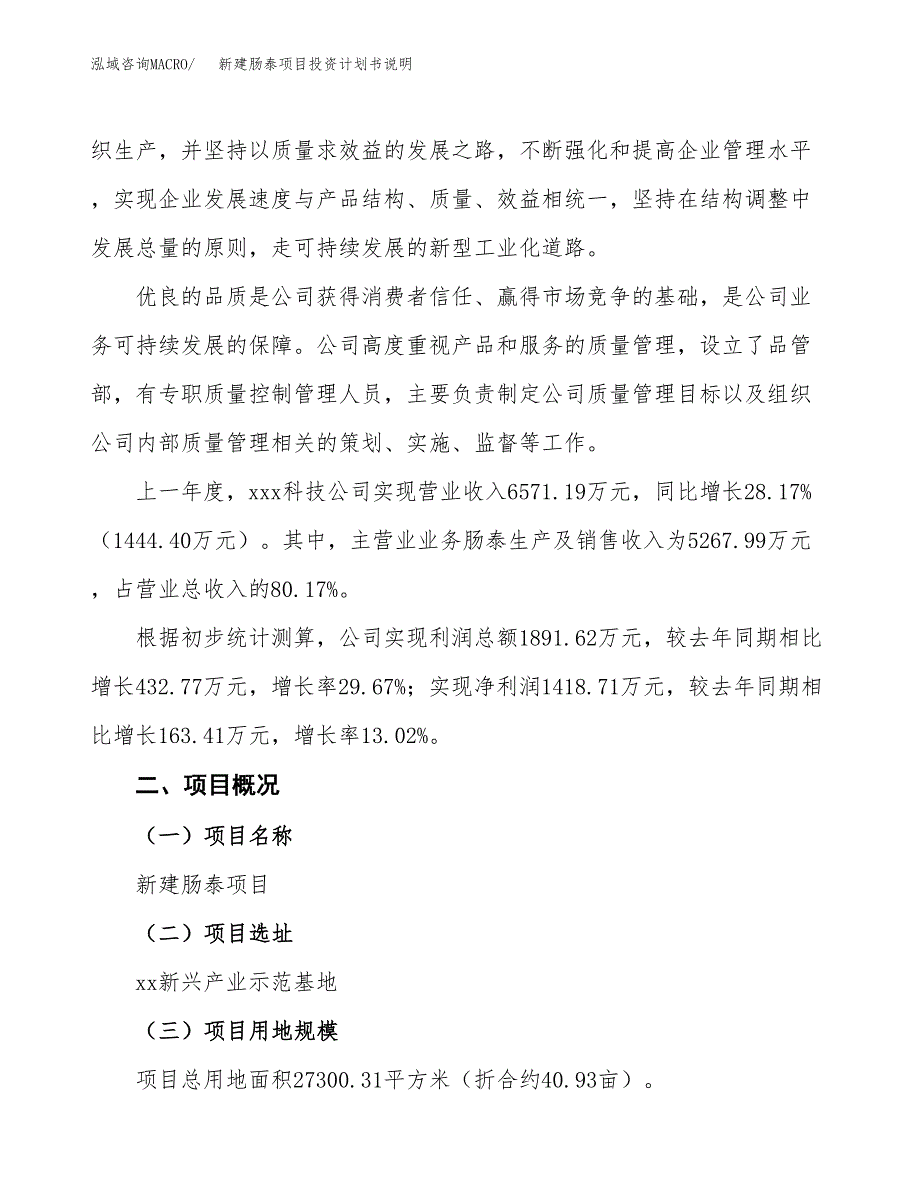 泓域咨询MACRO/　新建肠泰项目投资计划书说明

织生产，并坚持以质量求效益的发展之路，不断强化和提高企业管理水平，实现企业发展速度与产品结构、质量、效益相统一，坚持在结构调整中发展总量的原则，走可持续发展的新型工业化道路。

优良的品质是公司获得消费者信任、赢得市场竞争的基础，是公司业务可持续发展的保障。公司高度重视产品和服务的质量管理，设立了品管部，有专职质量控制管理人员，主要负责制定公司质量管理目标以及组织公司内部质量管理相关的策划、实施、监督等工作。

上一年度，xxx科技公司实现营业收入6571.19万元，同比增长28.17%（1444.40万元）。其中，主营业业务肠泰生产及销售收入为5267.99万元，占营业总收入的80.17%。

根据初步统计测算，公司实现利润总额1891.62万元，较去年同期相比增长432.77万元，增长率29.67%；实现净利润1418.71万元，较去年同期相比增长163.41万元，增长率13.02%。

二、项目概况

（一）项目名称

新建肠泰项目

（二）项目选址

xx新兴产业示范基地

（三）项目用地规模

项目总用地面积27300.31平方米（折合约40.93亩）。